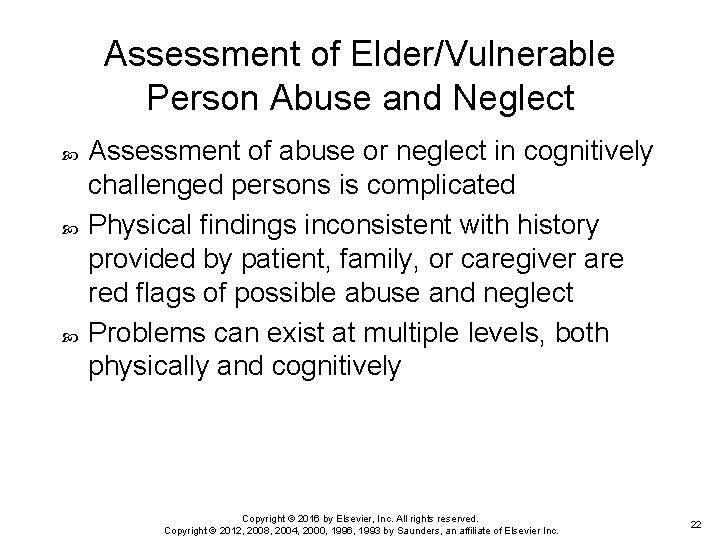 Assessment of Elder/Vulnerable Person Abuse and Neglect

Assessment of abuse or neglect in cognitively challenged persons is complicated

Physical findings inconsistent with history provided by patient, family, or caregiver are red flags of possible abuse and neglect

Problems can exist at multiple levels, both physically and cognitively

Copyright © 2016 by Elsevier, Inc. All rights reserved.
Copyright © 2012, 2008, 2004, 2000, 1996, 1993 by Saunders, an affiliate of Elsevier Inc.

22